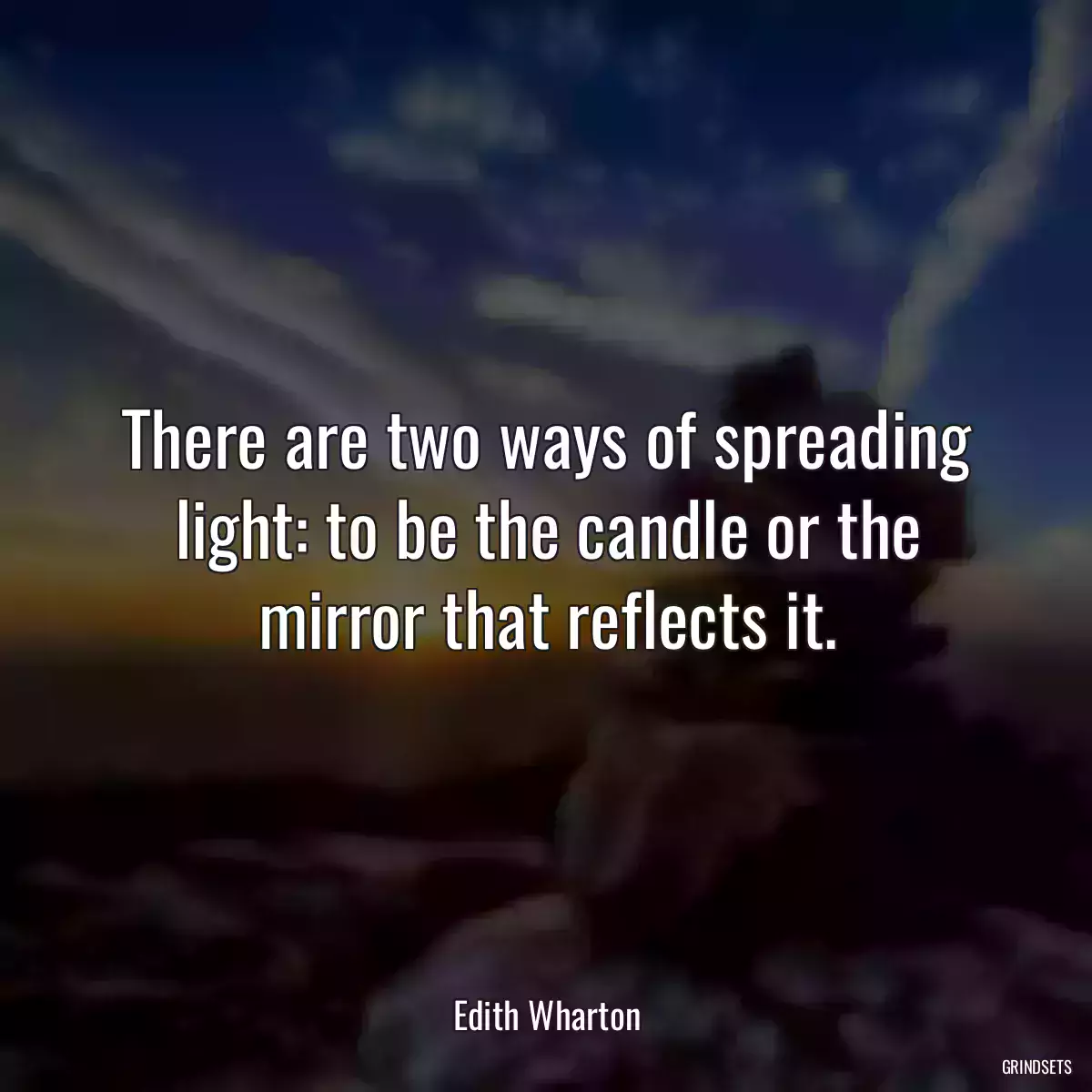 There are two ways of spreading light: to be the candle or the mirror that reflects it.

Edith Wharton

GRINDSETS